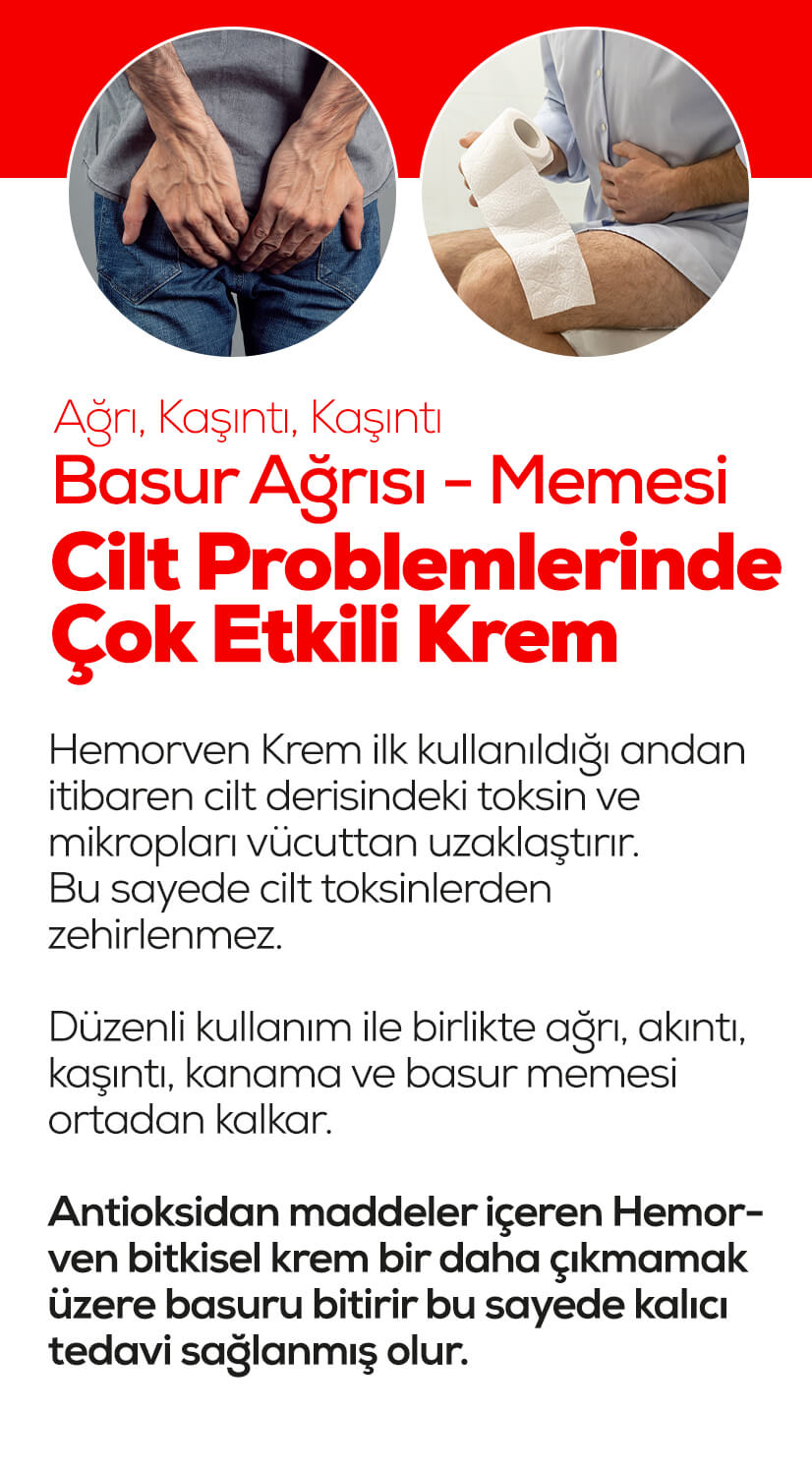 Ağrı, Kaşıntı, Kaşıntı
Basur Ağrısı - Memesi
Cilt Problemlerinde Çok Etkili Krem

Hemorven Krem ilk kullanıldığı andan itibaren cilt derisindeki toksin ve mikropları vücuttan uzaklaştırır. Bu sayede cilt toksinlerden zehirlenmez.

Düzenli kullanım ile birlikte ağrı, akıntı, kaşıntı, kanama ve basur memesi ortadan kalkar.

Antioksidan maddeler içeren Hemorven bitkisel krem bir daha çıkmamak üzere basuru bitirir bu sayede kalıcı tedavi sağlanmış olur.